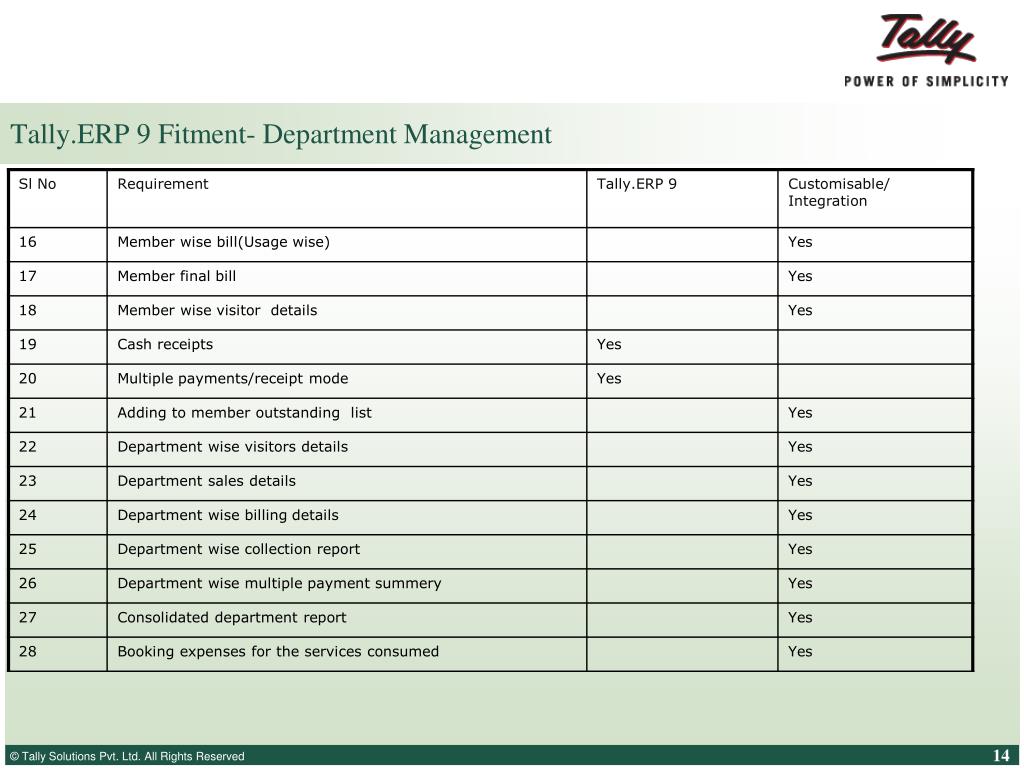 Tally
POWER OF SIMPLICITY

Tally.ERP 9 Fitment- Department Management

| Sl No | Requirement | Tally.ERP 9 | Customisable/ Integration |
|---|---|---|---|
| 16 | Member wise bill(Usage wise) | | Yes |
| 17 | Member final bill | | Yes |
| 18 | Member wise visitor details | | Yes |
| 19 | Cash receipts | Yes | |
| 20 | Multiple payments/receipt mode | Yes | |
| 21 | Adding to member outstanding list | | Yes |
| 22 | Department wise visitors details | | Yes |
| 23 | Department sales details | | Yes |
| 24 | Department wise billing details | | Yes |
| 25 | Department wise collection report | | Yes |
| 26 | Department wise multiple payment summery | | Yes |
| 27 | Consolidated department report | | Yes |
| 28 | Booking expenses for the services consumed | | Yes |

© Tally Solutions Pvt. Ltd. All Rights Reserved

14